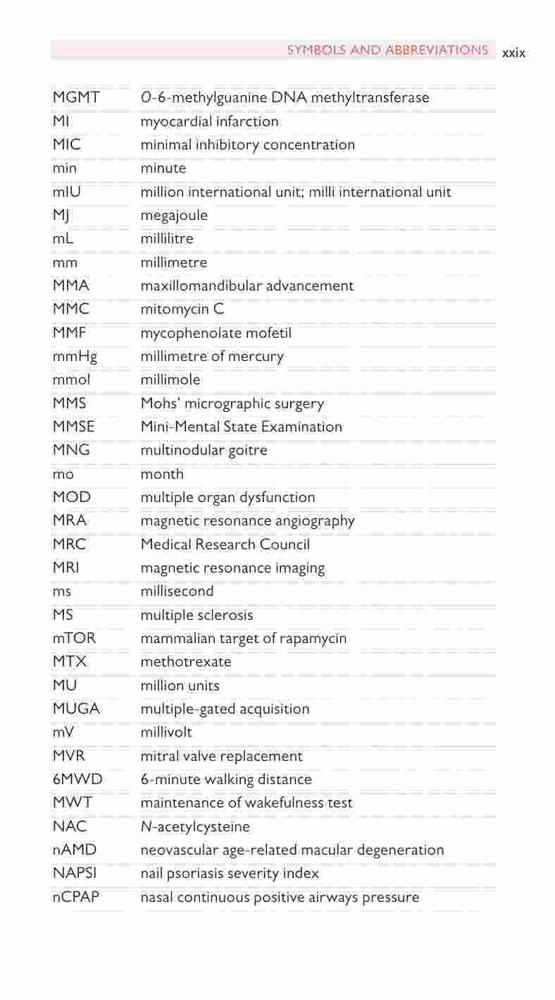 SYMBOLS AND ABBREVIATIONS xxix

| | |
|---|---|
| MGMT | O-6-methylguanine DNA methyltransferase |
| MI | myocardial infarction |
| MIC | minimal inhibitory concentration |
| min | minute |
| mIU | million international unit; milli international unit |
| MJ | megajoule |
| mL | millilitre |
| mm | millimetre |
| MMA | maxillomandibular advancement |
| MMC | mitomycin C |
| MMF | mycophenolate mofetil |
| mmHg | millimetre of mercury |
| mmol | millimole |
| MMS | Mohs' micrographic surgery |
| MMSE | Mini-Mental State Examination |
| MNG | multinodular goitre |
| mo | month |
| MOD | multiple organ dysfunction |
| MRA | magnetic resonance angiography |
| MRC | Medical Research Council |
| MRI | magnetic resonance imaging |
| ms | millisecond |
| MS | multiple sclerosis |
| mTOR | mammalian target of rapamycin |
| MTX | methotrexate |
| MU | million units |
| MUGA | multiple-gated acquisition |
| mV | millivolt |
| MVR | mitral valve replacement |
| 6MWD | 6-minute walking distance |
| MWT | maintenance of wakefulness test |
| NAC | N-acetylcysteine |
| nAMD | neovascular age-related macular degeneration |
| NAPSI | nail psoriasis severity index |
| nCPAP | nasal continuous positive airways pressure |